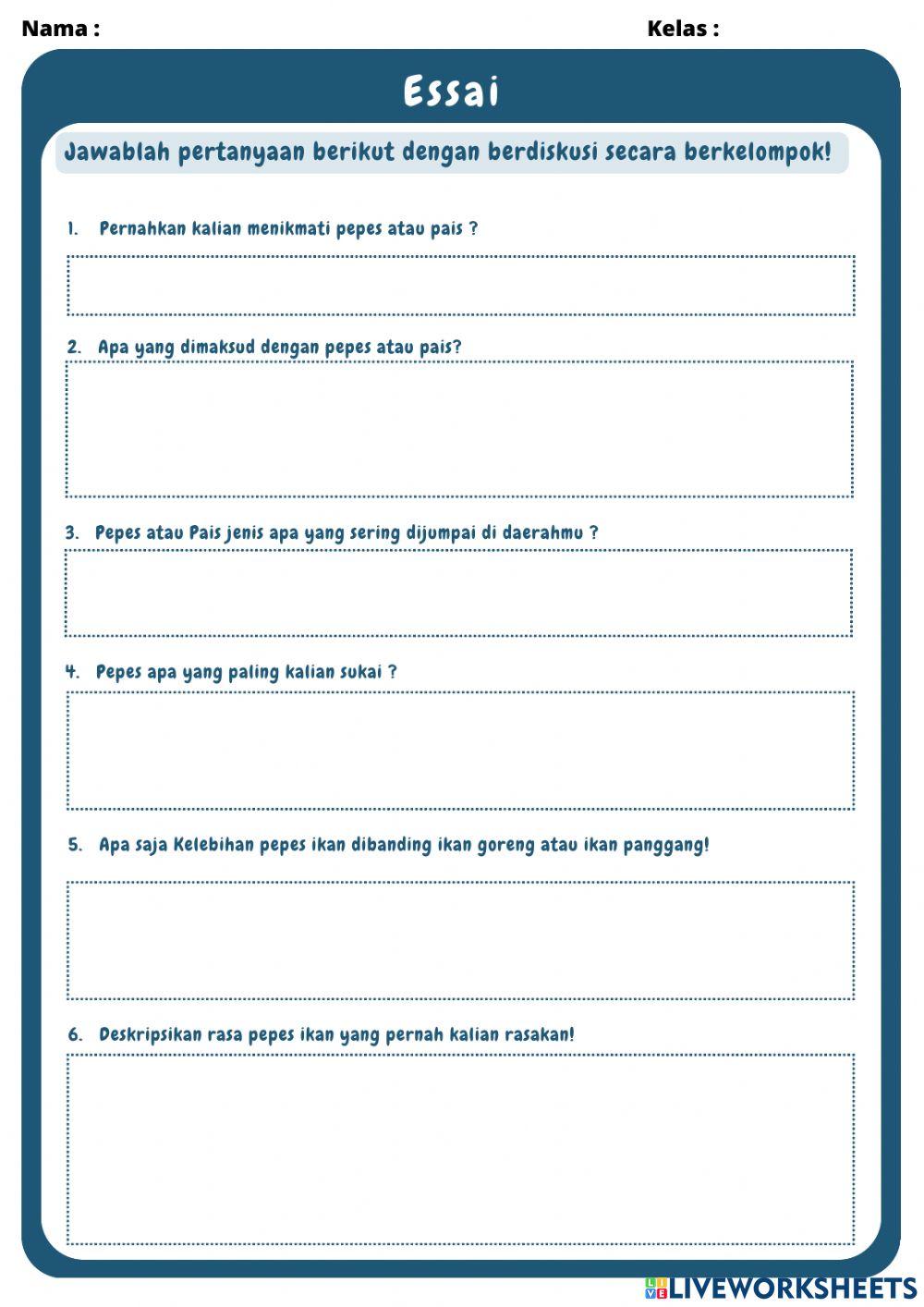 Nama :

Kelas :

Essai

Jawablah pertanyaan berikut dengan berdiskusi secara berkelompok!

1. Pernahkan kalian menikmati pepes atau pais ?

2. Apa yang dimaksud dengan pepes atau pais?

3. Pepes atau Pais jenis apa yang sering dijumpai di daerahmu ?

4. Pepes apa yang paling kalian sukai ?

5. Apa saja Kelebihan pepes ikan dibanding ikan goreng atau ikan panggang!

6. Deskripsikan rasa pepes ikan yang pernah kalian rasakan!

LIVEWORKSHEETS